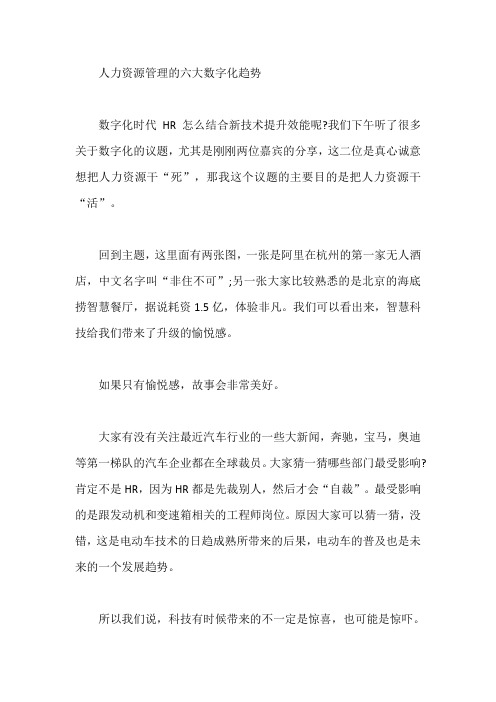 人力资源管理的六大数字化趋势

数字化时代 HR 怎么结合新技术提升效能呢?我们下午听了很多关于数字化的议题，尤其是刚刚两位嘉宾的分享，这二位是真心诚意想把人力资源干“死”，那我这个议题的主要目的是把人力资源干“活”。

回到主题，这里面有两张图，一张是阿里在杭州的第一家无人酒店，中文名字叫“非住不可”;另一张大家比较熟悉的是北京的海底捞智慧餐厅，据说耗资 1.5 亿，体验非凡。我们可以看出来，智慧科技给我们带来了升级的愉悦感。

如果只有愉悦感，故事会非常美好。

大家有没有关注最近汽车行业的一些大新闻，奔驰，宝马，奥迪等第一梯队的汽车企业都在全球裁员。大家猜一猜哪些部门最受影响?肯定不是 HR，因为 HR 都是先裁别人，然后才会“自裁”。最受影响的是跟发动机和变速箱相关的工程师岗位。原因大家可以猜一猜，没错，这是电动车技术的日趋成熟所带来的后果，电动车的普及也是未来的一个发展趋势。

所以我们说，科技有时候带来的不一定是惊喜，也可能是惊吓。